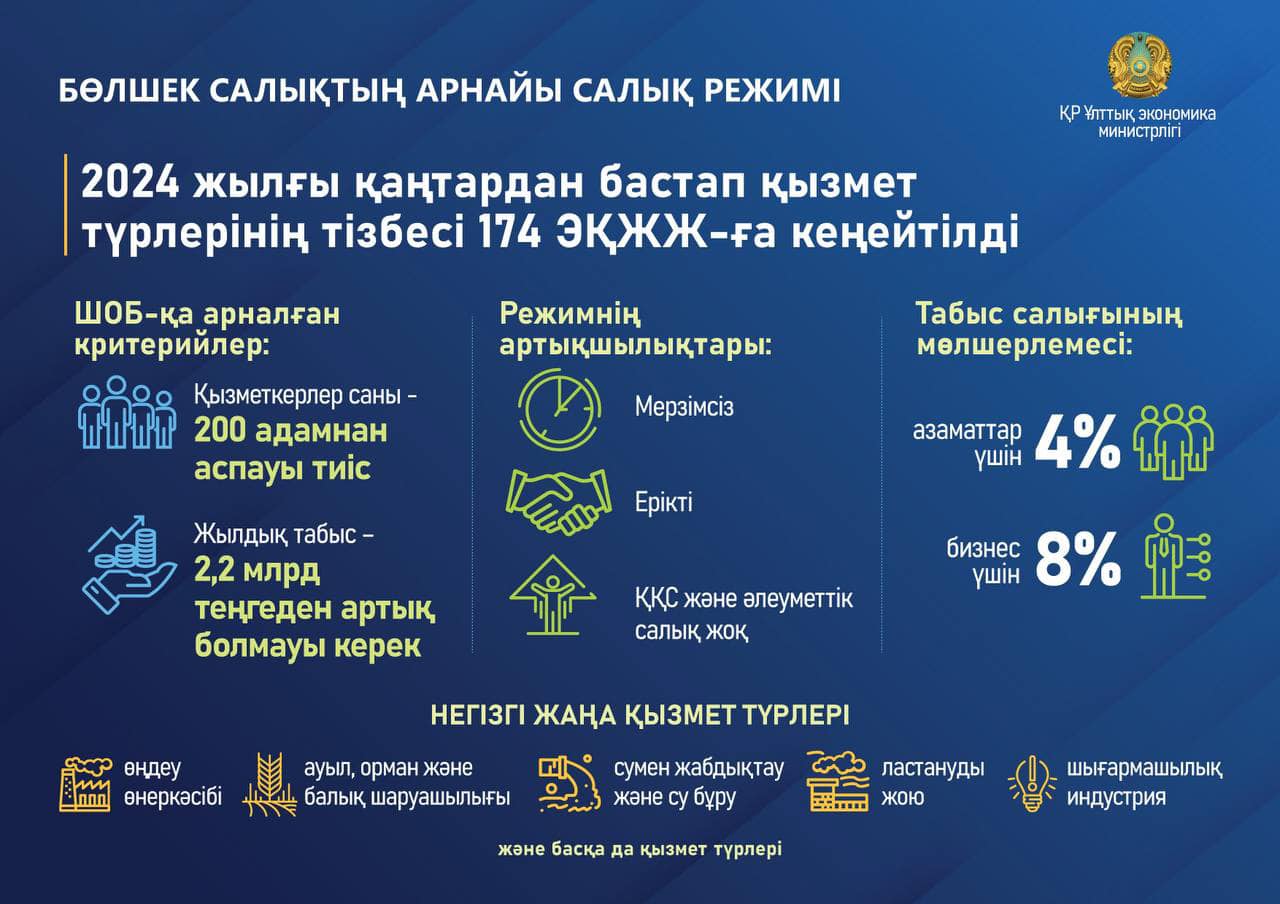 БӨЛШЕК САЛЫҚТЫҢ АРНАЙЫ САЛЫҚ РЕЖИМІ

ҚР Ұлттық экономика министрлігі

2024 жылғы қаңтардан бастап қызмет түрлерінің тізбесі 174 ЭҚЖЖ-ға кеңейтілді

ШОБ-қа арналған критерийлер:

Қызметкерлер саны - 200 адамнан аспауы тиіс

Жылдық табыс – 2,2 млрд теңгеден артық болмауы керек

Режимнің артықшылықтары:

Мерзімсіз

Ерікті

ҚҚС және әлеуметтік салық жоқ

Табыс салығының мөлшерлемесі:

азаматтар үшін 4%

бизнес үшін 8%

НЕГІЗГІ ЖАҢА ҚЫЗМЕТ ТҮРЛЕРІ

өңдеу өнеркәсібі

ауыл, орман және балық шаруашылығы

сумен жабдықтау және су бұру

ластануды жою

шығармашылық индустрия

және басқа да қызмет түрлері